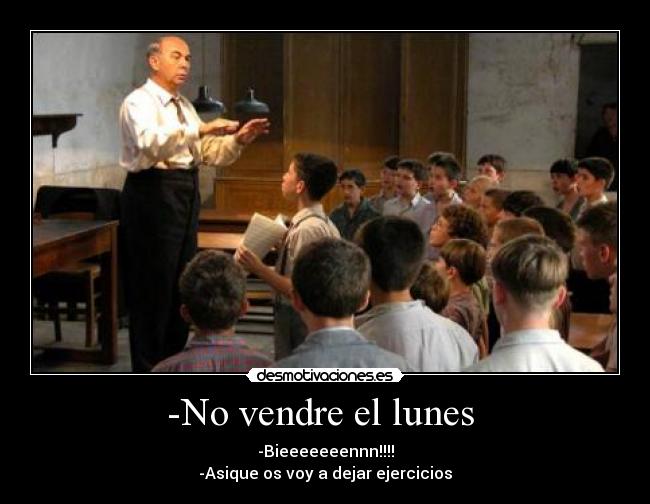 desmotivaciones.es

-No vendre el lunes

-Bieeeeeeennn!!!!
-Asique os voy a dejar ejercicios